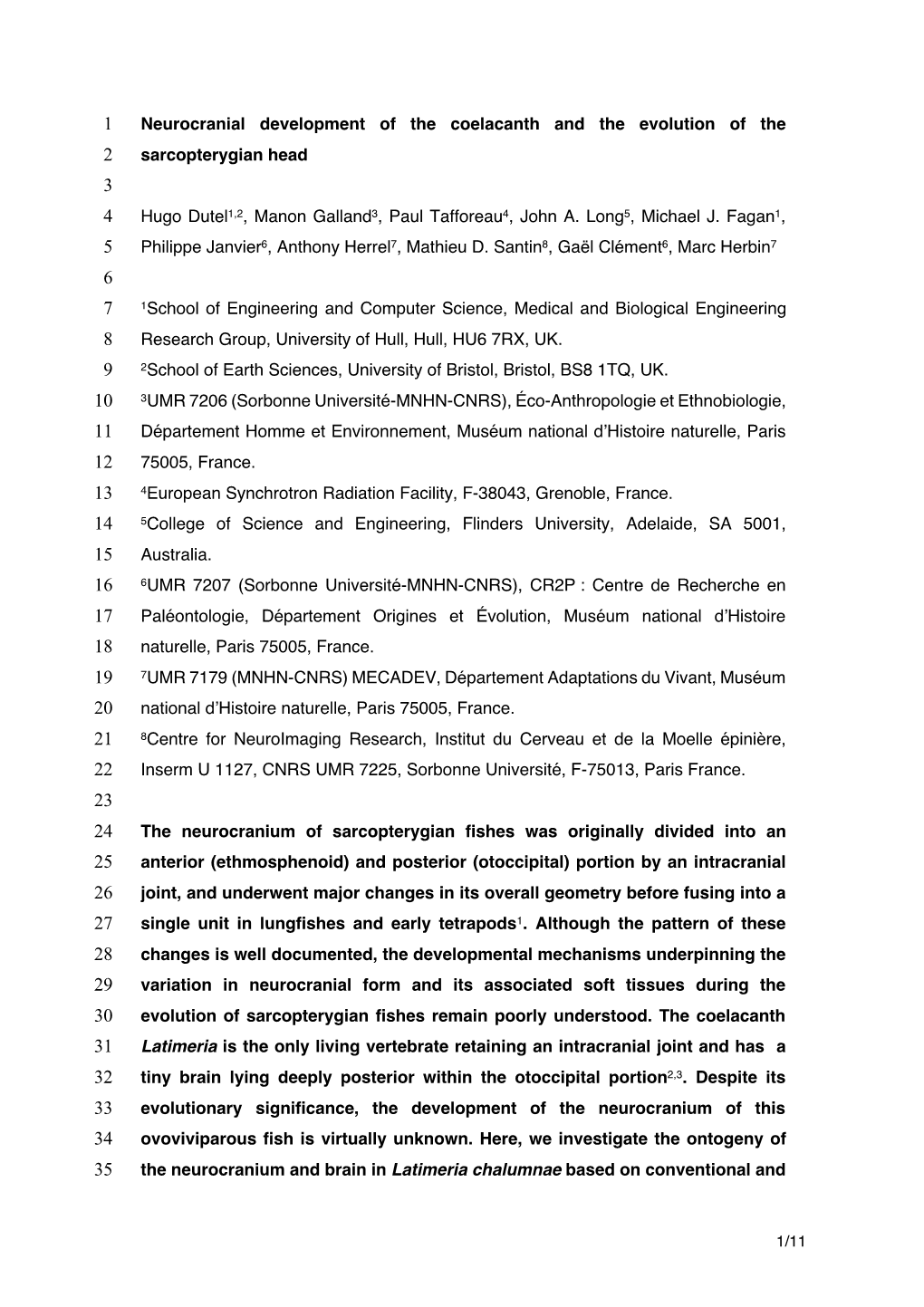 1 Neurocranial development of the coelacanth and the evolution of the
2 sarcopterygian head
3
4 Hugo Dutel$^{1,2}$, Manon Galland$^{3}$, Paul Tafforeau$^{4}$, John A. Long$^{5}$, Michael J. Fagan$^{1}$,
5 Philippe Janvier$^{6}$, Anthony Herrel$^{7}$, Mathieu D. Santin$^{8}$, Gaël Clément$^{6}$, Marc Herbin$^{7}$
6
7 $^{1}$School of Engineering and Computer Science, Medical and Biological Engineering
8 Research Group, University of Hull, Hull, HU6 7RX, UK.
9 $^{2}$School of Earth Sciences, University of Bristol, Bristol, BS8 1TQ, UK.
10 $^{3}$UMR 7206 (Sorbonne Université-MNHN-CNRS), Éco-Anthropologie et Ethnobiologie,
11 Département Homme et Environnement, Muséum national d'Histoire naturelle, Paris
12 75005, France.
13 $^{4}$European Synchrotron Radiation Facility, F-38043, Grenoble, France.
14 $^{5}$College of Science and Engineering, Flinders University, Adelaide, SA 5001,
15 Australia.
16 $^{6}$UMR 7207 (Sorbonne Université-MNHN-CNRS), CR2P : Centre de Recherche en
17 Paléontologie, Département Origines et Évolution, Muséum national d'Histoire
18 naturelle, Paris 75005, France.
19 $^{7}$UMR 7179 (MNHN-CNRS) MECADEV, Département Adaptations du Vivant, Muséum
20 national d'Histoire naturelle, Paris 75005, France.
21 $^{8}$Centre for NeuroImaging Research, Institut du Cerveau et de la Moelle épinière,
22 Inserm U 1127, CNRS UMR 7225, Sorbonne Université, F-75013, Paris France.
23
24 The neurocranium of sarcopterygian fishes was originally divided into an
25 anterior (ethmosphenoid) and posterior (otoccipital) portion by an intracranial
26 joint, and underwent major changes in its overall geometry before fusing into a
27 single unit in lungfishes and early tetrapods$^{1}$. Although the pattern of these
28 changes is well documented, the developmental mechanisms underpinning the
29 variation in neurocranial form and its associated soft tissues during the
30 evolution of sarcopterygian fishes remain poorly understood. The coelacanth
31 Latimeria is the only living vertebrate retaining an intracranial joint and has a
32 tiny brain lying deeply posterior within the otoccipital portion$^{2,3}$. Despite its
33 evolutionary significance, the development of the neurocranium of this
34 ovoviviparous fish is virtually unknown. Here, we investigate the ontogeny of
35 the neurocranium and brain in Latimeria chalumnae based on conventional and

1/11